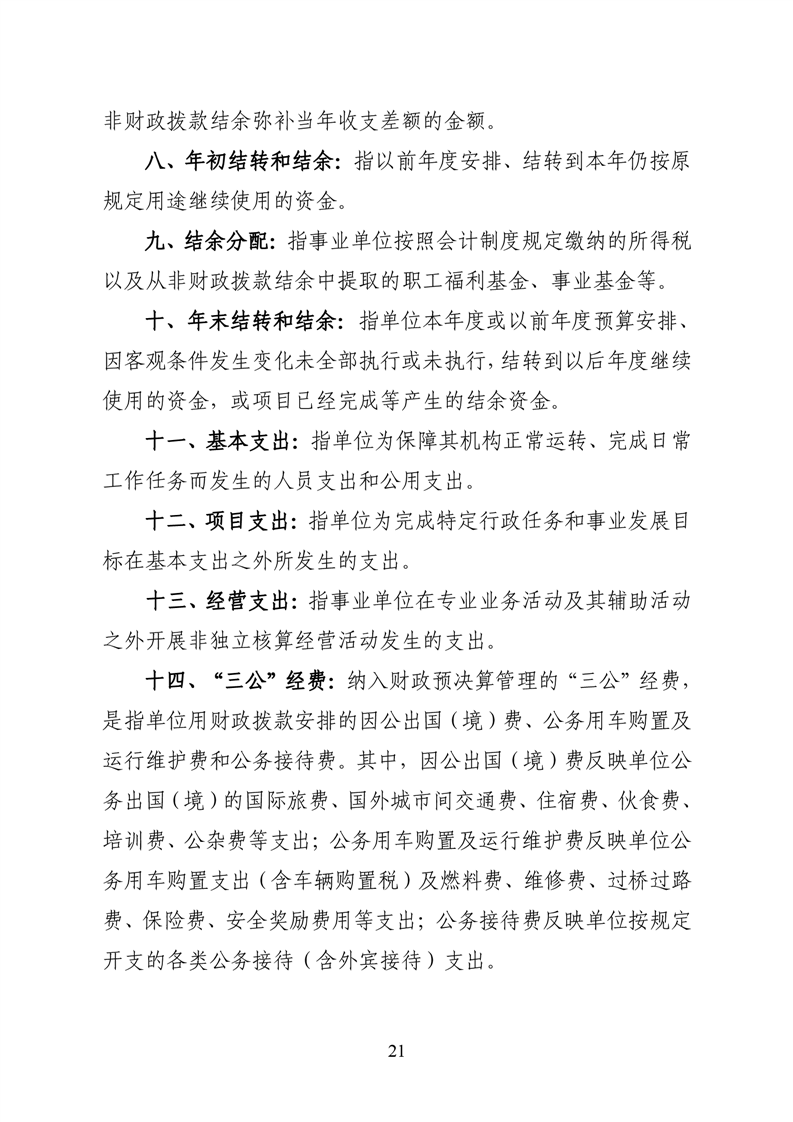 非财政拨款结余弥补当年收支差额的金额。

八、年初结转和结余：指以前年度安排、结转到本年仍按原规定用途继续使用的资金。

九、结余分配：指事业单位按照会计制度规定缴纳的所得税以及从非财政拨款结余中提取的职工福利基金、事业基金等。

十、年末结转和结余：指单位本年度或以前年度预算安排、因客观条件发生变化未全部执行或未执行，结转到以后年度继续使用的资金，或项目已经完成等产生的结余资金。

十一、基本支出：指单位为保障其机构正常运转、完成日常工作任务而发生的人员支出和公用支出。

十二、项目支出：指单位为完成特定行政任务和事业发展目标在基本支出之外所发生的支出。

十三、经营支出：指事业单位在专业业务活动及其辅助活动之外开展非独立核算经营活动发生的支出。

十四、“三公”经费：纳入财政预决算管理的“三公”经费，是指单位用财政拨款安排的因公出国（境）费、公务用车购置及运行维护费和公务接待费。其中，因公出国（境）费反映单位公务出国（境）的国际旅费、国外城市间交通费、住宿费、伙食费、培训费、公杂费等支出；公务用车购置及运行维护费反映单位公务用车购置支出（含车辆购置税）及燃料费、维修费、过桥过路费、保险费、安全奖励费用等支出；公务接待费反映单位按规定开支的各类公务接待（含外宾接待）支出。

21